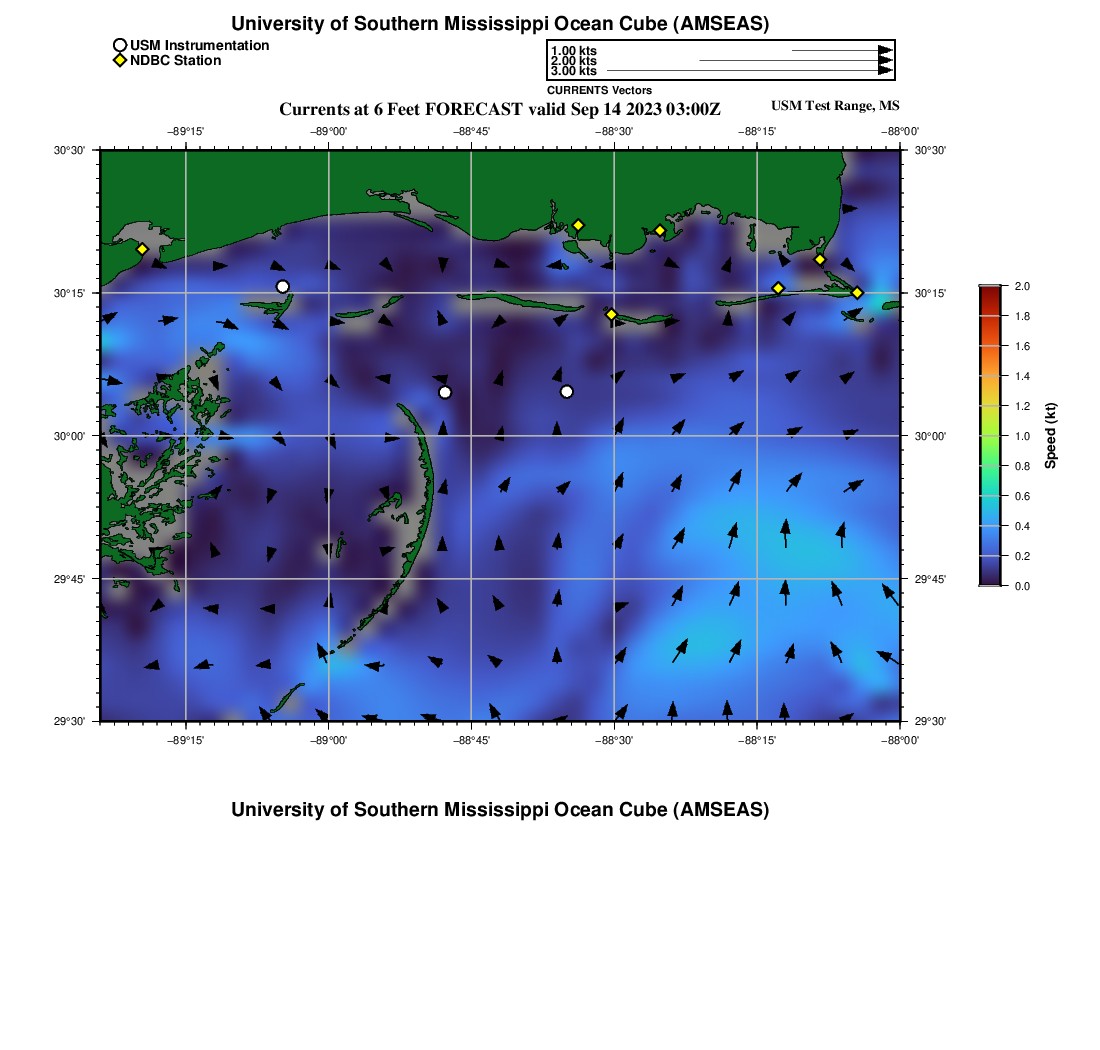 University of Southern Mississippi Ocean Cube (AMSEAS)

USM Instrumentation
NDBC Station

1.00 kts
2.00 kts
3.00 kts
CURRENTS Vectors

Currents at 6 Feet FORECAST valid Sep 14 2023 03:00Z

USM Test Range, MS

−89°15'
−89°00'
−88°45'
−88°30'
−88°15'
−88°00'

30°30'
30°15'
30°00'
29°45'
29°30'

30°30'
30°15'
30°00'
29°45'
29°30'

−89°15'
−89°00'
−88°45'
−88°30'
−88°15'
−88°00'

2.0
1.8
1.6
1.4
1.2
1.0
0.8
0.6
0.4
0.2
0.0
Speed (kt)

University of Southern Mississippi Ocean Cube (AMSEAS)